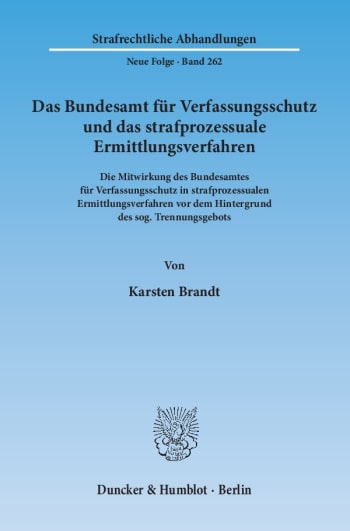 Strafrechtliche Abhandlungen

Neue Folge · Band 262

Das Bundesamt für Verfassungsschutz und das strafprozessuale Ermittlungsverfahren

Die Mitwirkung des Bundesamtes für Verfassungsschutz in strafprozessualen Ermittlungsverfahren vor dem Hintergrund des sog. Trennungsgebots

Von

Karsten Brandt

Duncker & Humblot · Berlin